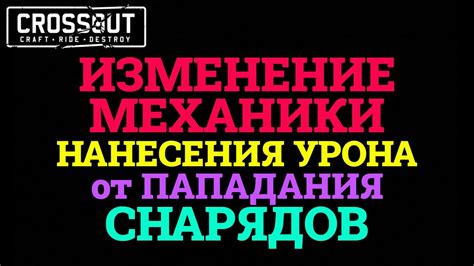 CROSSOUT
CRAFT • RIDE • DESTROY

ИЗМЕНЕНИЕ МЕХАНИКИ НАНЕСЕНИЯ УРОНА от ПАПАДАНИЯ СНАРЯДОВ